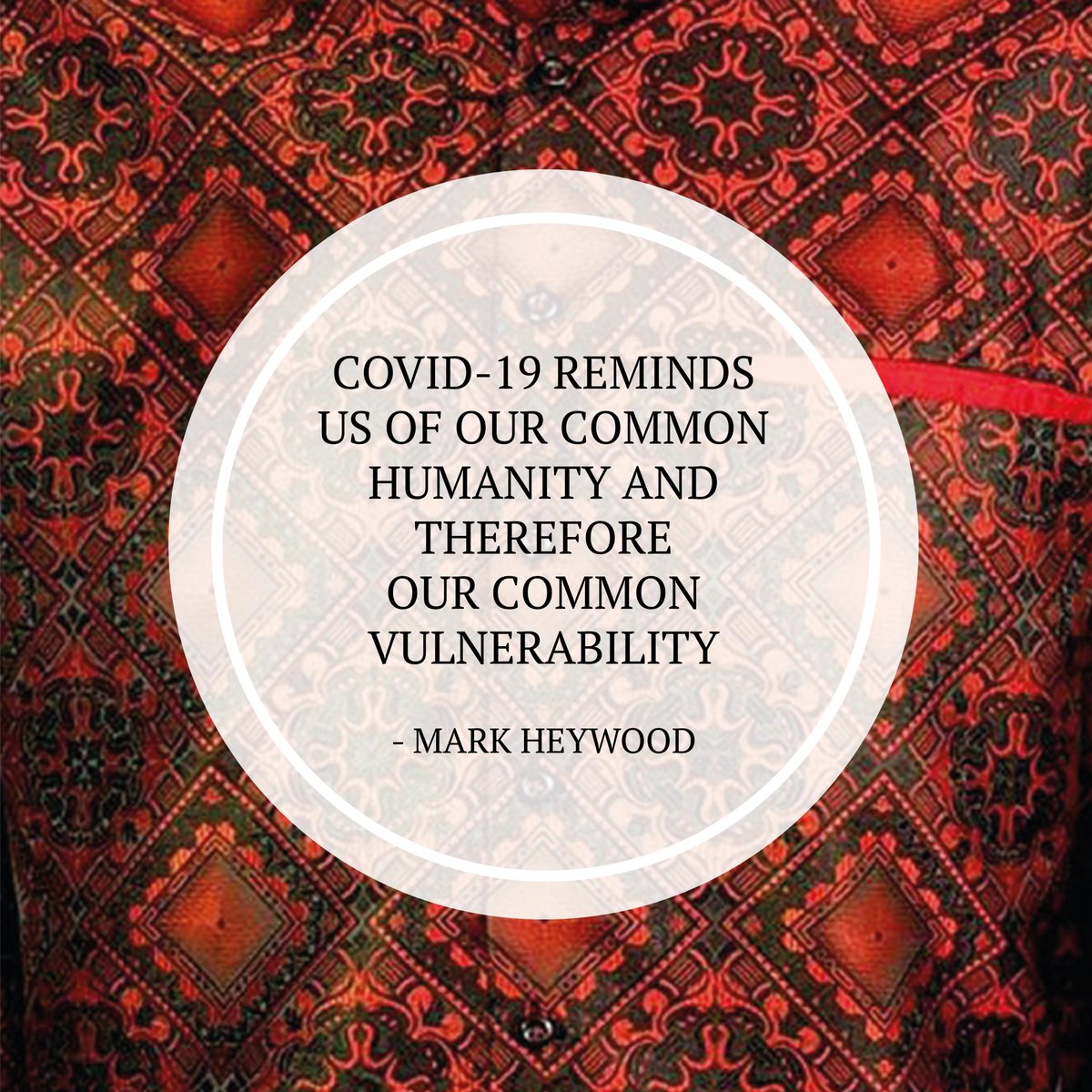 COVID-19 REMINDS US OF OUR COMMON HUMANITY AND THEREFORE OUR COMMON VULNERABILITY

- MARK HEYWOOD